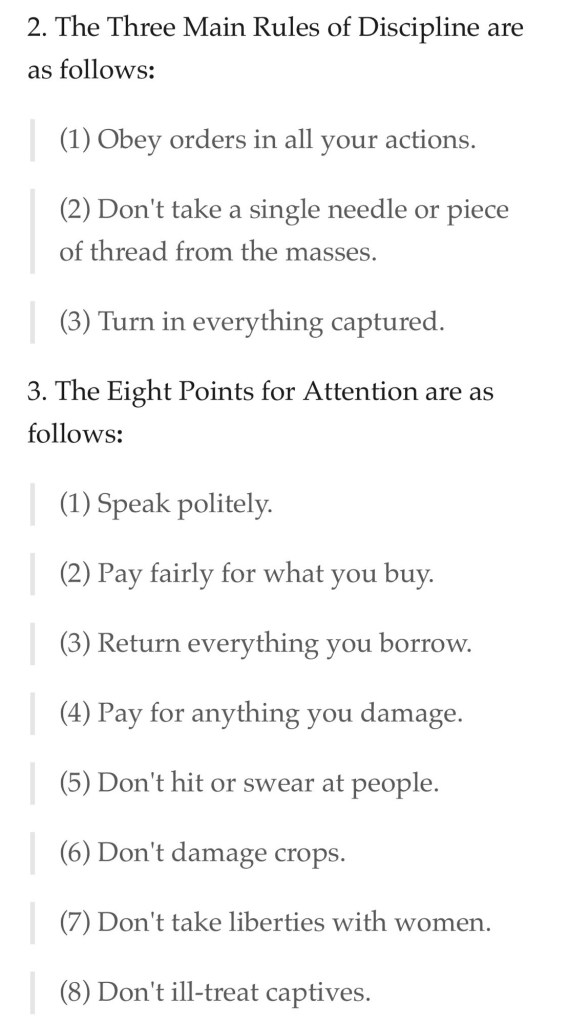 2. The Three Main Rules of Discipline are as follows:

(1) Obey orders in all your actions.

(2) Don't take a single needle or piece of thread from the masses.

(3) Turn in everything captured.

3. The Eight Points for Attention are as follows:

(1) Speak politely.

(2) Pay fairly for what you buy.

(3) Return everything you borrow.

(4) Pay for anything you damage.

(5) Don't hit or swear at people.

(6) Don't damage crops.

(7) Don't take liberties with women.

(8) Don't ill-treat captives.